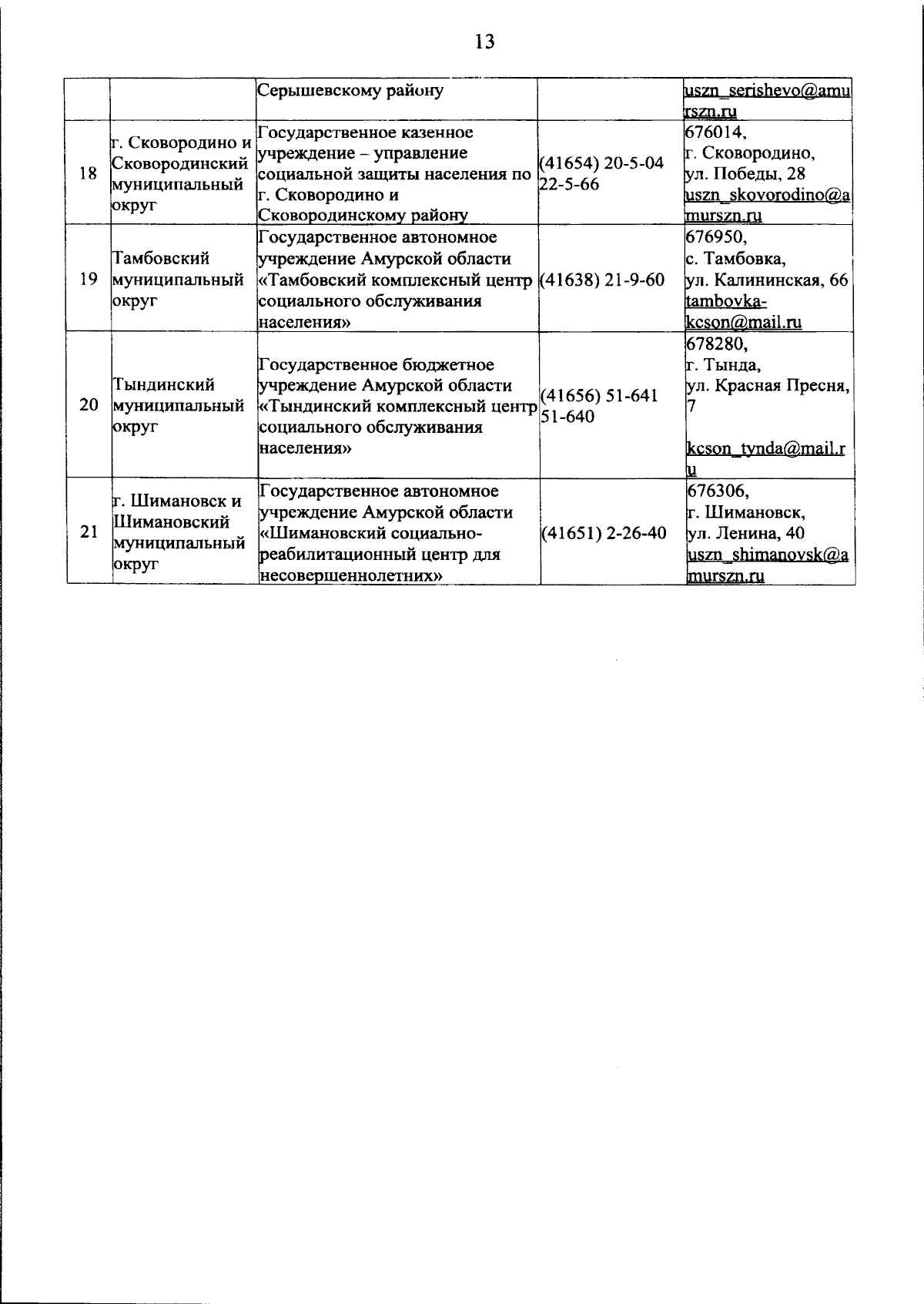 13

|  |  | Серышевскому району |  | uszn_serishevo@amurszn.ru |
|---|---|---|---|---|
| 18 | г. Сковородино и Сковородинский муниципальный округ | Государственное казенное учреждение – управление социальной защиты населения по г. Сковородино и Сковородинскому району | (41654) 20-5-04 22-5-66 | 676014, г. Сковородино, ул. Победы, 28 uszn_skovorodino@amurszn.ru |
| 19 | Тамбовский муниципальный округ | Государственное автономное учреждение Амурской области «Тамбовский комплексный центр социального обслуживания населения» | (41638) 21-9-60 | 676950, с. Тамбовка, ул. Калининская, 66 tambovka-kcson@mail.ru |
| 20 | Тындинский муниципальный округ | Государственное бюджетное учреждение Амурской области «Тындинский комплексный центр социального обслуживания населения» | (41656) 51-641 51-640 | 678280, г. Тында, ул. Красная Пресня, 7 kcson_tynda@mail.ru |
| 21 | г. Шимановск и Шимановский муниципальный округ | Государственное автономное учреждение Амурской области «Шимановский социально-реабилитационный центр для несовершеннолетних» | (41651) 2-26-40 | 676306, г. Шимановск, ул. Ленина, 40 uszn_shimanovsk@amurszn.ru |